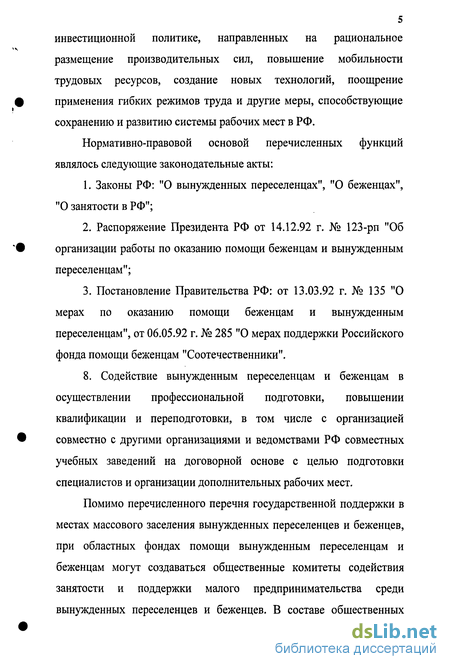 5

инвестиционной политике, направленных на рациональное размещение производительных сил, повышение мобильности трудовых ресурсов, создание новых технологий, поощрение применения гибких режимов труда и другие меры, способствующие сохранению и развитию системы рабочих мест в РФ.

Нормативно-правовой основой перечисленных функций являлось следующие законодательные акты:

1. Законы РФ: "О вынужденных переселенцах", "О беженцах", "О занятости в РФ";

2. Распоряжение Президента РФ от 14.12.92 г. № 123-рп "Об организации работы по оказанию помощи беженцам и вынужденным переселенцам";

3. Постановление Правительства РФ: от 13.03.92 г. № 135 "О мерах по оказанию помощи беженцам и вынужденным переселенцам", от 06.05.92 г. № 285 "О мерах поддержки Российского фонда помощи беженцам "Соотечественники".

8. Содействие вынужденным переселенцам и беженцам в осуществлении профессиональной подготовки, повышении квалификации и переподготовки, в том числе с организацией совместно с другими организациями и ведомствами РФ совместных учебных заведений на договорной основе с целью подготовки специалистов и организации дополнительных рабочих мест.

Помимо перечисленного перечня государственной поддержки в местах массового заселения вынужденных переселенцев и беженцев, при областных фондах помощи вынужденным переселенцам и беженцам могут создаваться общественные комитеты содействия занятости и поддержки малого предпринимательства среди вынужденных переселенцев и беженцев. В составе общественных

dsLib.net
библиотека диссертаций